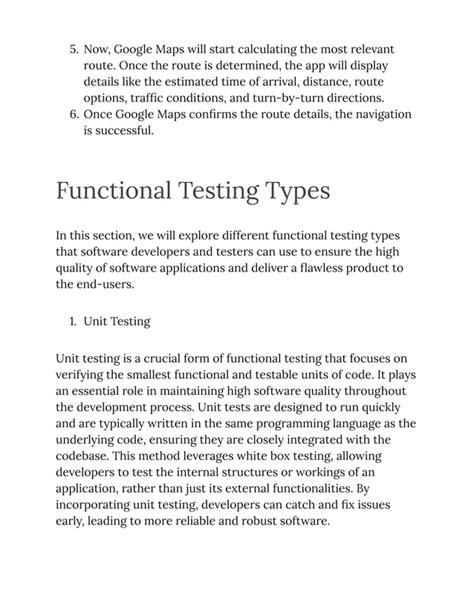 5. Now, Google Maps will start calculating the most relevant route. Once the route is determined, the app will display details like the estimated time of arrival, distance, route options, traffic conditions, and turn-by-turn directions.
6. Once Google Maps confirms the route details, the navigation is successful.

Functional Testing Types

In this section, we will explore different functional testing types that software developers and testers can use to ensure the high quality of software applications and deliver a flawless product to the end-users.

1. Unit Testing

Unit testing is a crucial form of functional testing that focuses on verifying the smallest functional and testable units of code. It plays an essential role in maintaining high software quality throughout the development process. Unit tests are designed to run quickly and are typically written in the same programming language as the underlying code, ensuring they are closely integrated with the codebase. This method leverages white box testing, allowing developers to test the internal structures or workings of an application, rather than just its external functionalities. By incorporating unit testing, developers can catch and fix issues early, leading to more reliable and robust software.